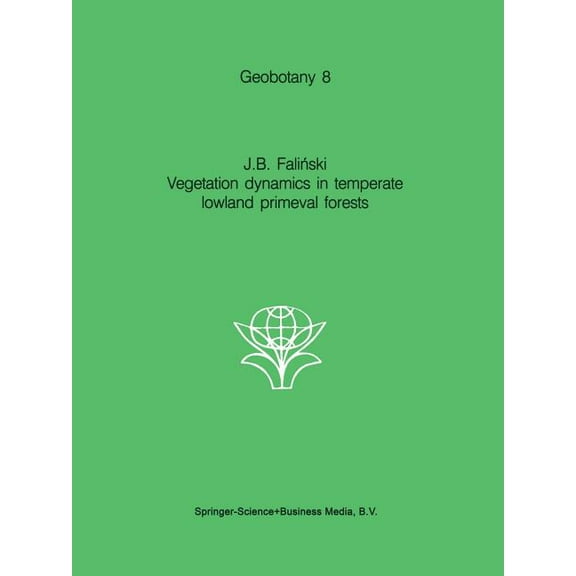 Geobotany 8

J.B. Faliński
Vegetation dynamics in temperate lowland primeval forests

Springer-Science+Business Media, B.V.